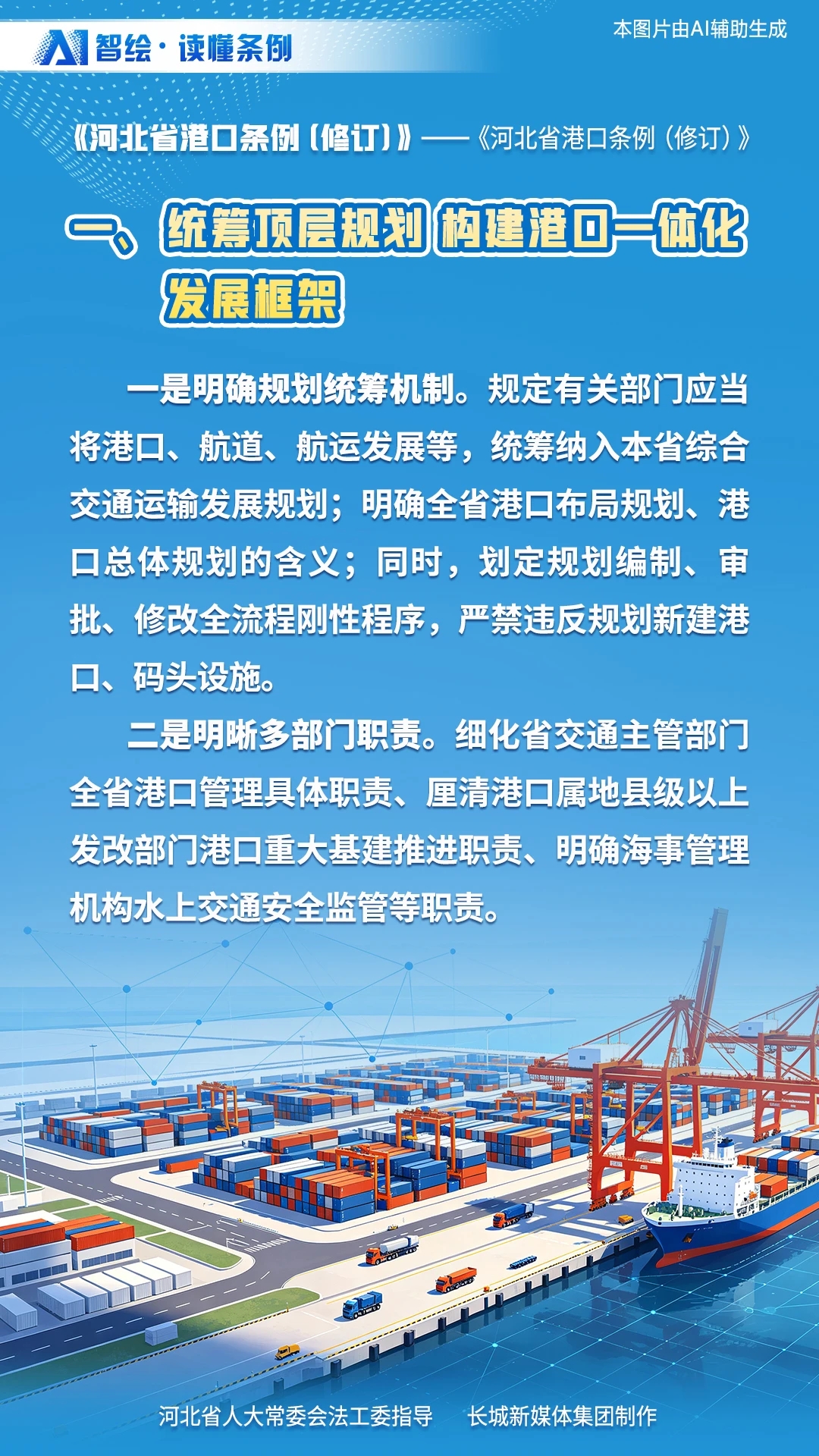 AI 智绘·读懂条例

本图片由AI辅助生成

《河北省港口条例（修订）》——《河北省港口条例（修订）》

一、统筹顶层规划 构建港口一体化发展框架

一是明确规划统筹机制。规定有关部门应当将港口、航道、航运发展等，统筹纳入本省综合交通运输发展规划；明确全省港口布局规划、港口总体规划的含义；同时，划定规划编制、审批、修改全流程刚性程序，严禁违反规划新建港口、码头设施。

二是明晰多部门职责。细化省交通主管部门全省港口管理具体职责、厘清港口属地县级以上发改部门港口重大基建推进职责、明确海事管理机构水上交通安全监管等职责。

河北省人大常委会法工委指导　长城新媒体集团制作